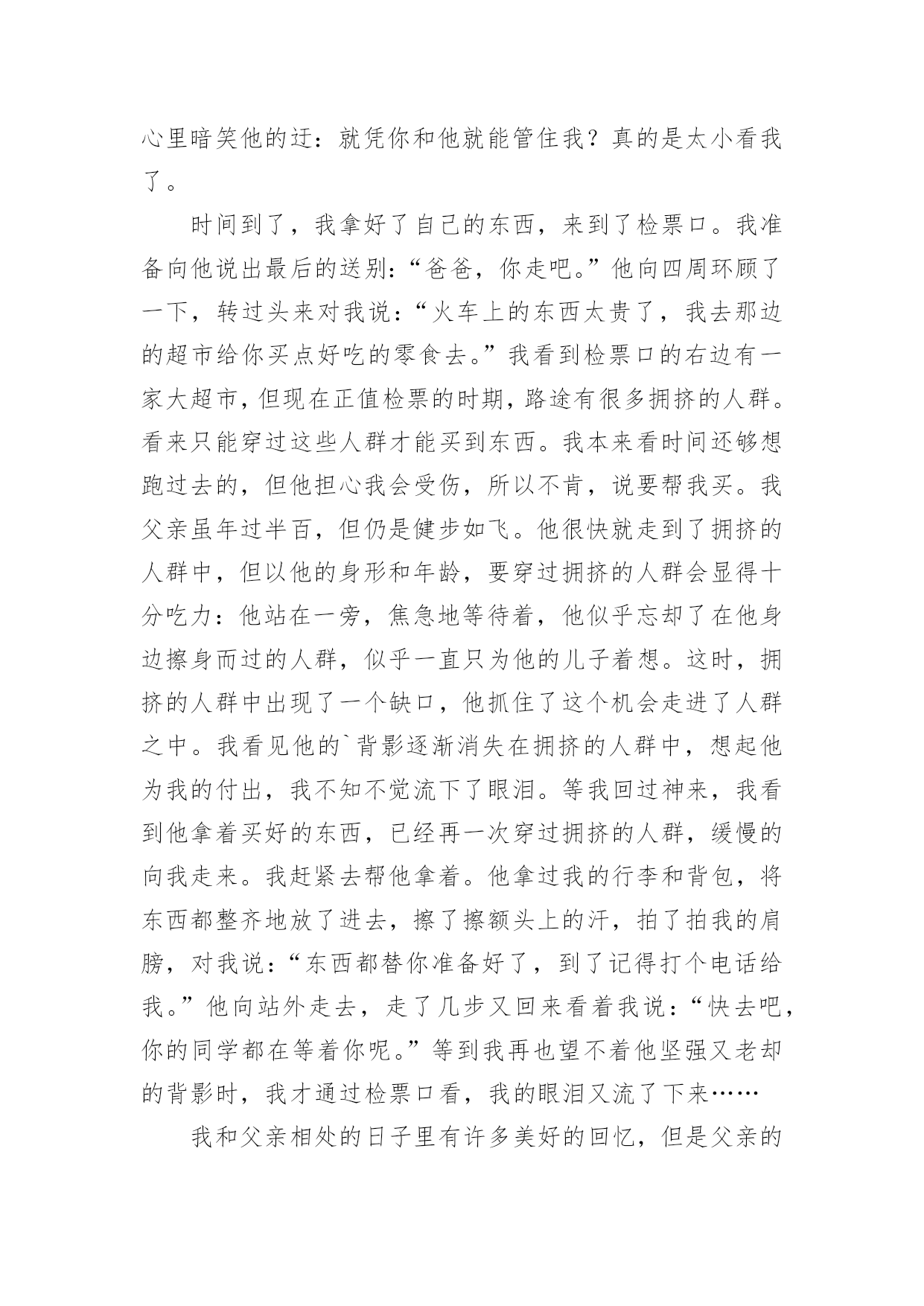 心里暗笑他的迂：就凭你和他就能管住我？真的是太小看我了。

时间到了，我拿好了自己的东西，来到了检票口。我准备向他说出最后的送别：“爸爸，你走吧。”他向四周环顾了一下，转过头来对我说：“火车上的东西太贵了，我去那边的超市给你买点好吃的零食去。”我看到检票口的右边有一家大超市，但现在正值检票的时期，路途有很多拥挤的人群。看来只能穿过这些人群才能买到东西。我本来看时间还够想跑过去的，但他担心我会受伤，所以不肯，说要帮我买。我父亲虽年过半百，但仍是健步如飞。他很快就走到了拥挤的人群中，但以他的身形和年龄，要穿过拥挤的人群会显得十分吃力：他站在一旁，焦急地等待着，他似乎忘却了在他身边擦身而过的人群，似乎一直只为他的儿子着想。这时，拥挤的人群中出现了一个缺口，他抓住了这个机会走进了人群之中。我看见他的`背影逐渐消失在拥挤的人群中，想起他为我的付出，我不知不觉流下了眼泪。等我回过神来，我看到他拿着买好的东西，已经再一次穿过拥挤的人群，缓慢的向我走来。我赶紧去帮他拿着。他拿过我的行李和背包，将东西都整齐地放了进去，擦了擦额头上的汗，拍了拍我的肩膀，对我说：“东西都替你准备好了，到了记得打个电话给我。”他向站外走去，走了几步又回来看着我说：“快去吧，你的同学都在等着你呢。”等到我再也望不着他坚强又老却的背影时，我才通过检票口看，我的眼泪又流了下来……

我和父亲相处的日子里有许多美好的回忆，但是父亲的